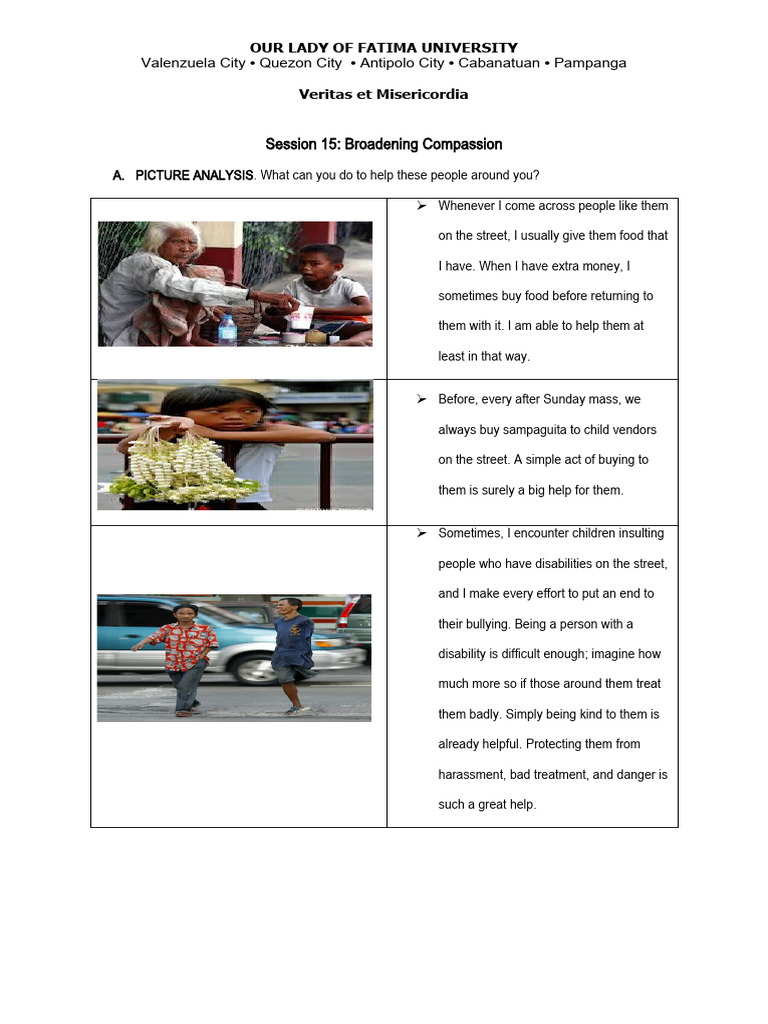 OUR LADY OF FATIMA UNIVERSITY
Valenzuela City • Quezon City • Antipolo City • Cabanatuan • Pampanga

Veritas et Misericordia

Session 15: Broadening Compassion

A. PICTURE ANALYSIS. What can you do to help these people around you?

| | |
|---|---|
| | ➢ Whenever I come across people like them on the street, I usually give them food that I have. When I have extra money, I sometimes buy food before returning to them with it. I am able to help them at least in that way. |
| | ➢ Before, every after Sunday mass, we always buy sampaguita to child vendors on the street. A simple act of buying to them is surely a big help for them. |
| | ➢ Sometimes, I encounter children insulting people who have disabilities on the street, and I make every effort to put an end to their bullying. Being a person with a disability is difficult enough; imagine how much more so if those around them treat them badly. Simply being kind to them is already helpful. Protecting them from harassment, bad treatment, and danger is such a great help. |